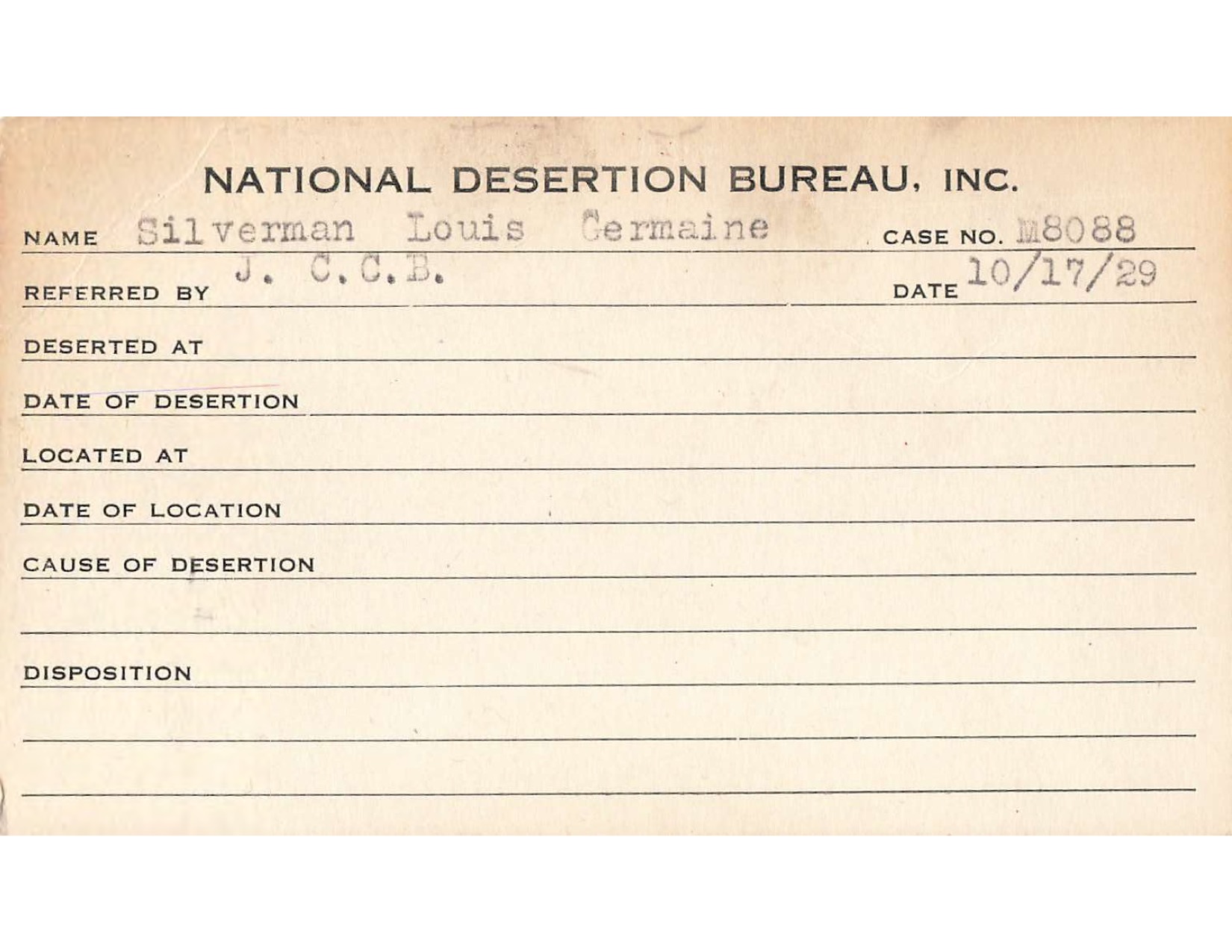 NATIONAL DESERTION BUREAU, INC.

NAME Silverman Louis Germaine CASE NO. M8088

REFERRED BY J. C.C.B. DATE 10/17/29

DESERTED AT

DATE OF DESERTION

LOCATED AT

DATE OF LOCATION

CAUSE OF DESERTION

DISPOSITION